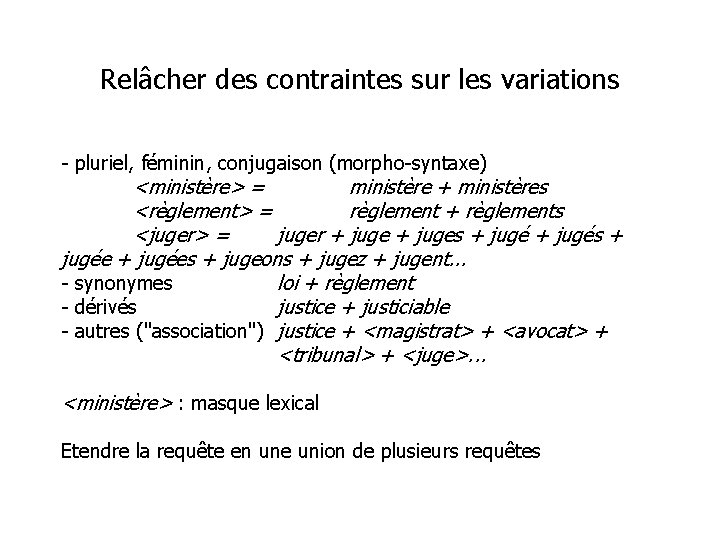 Relâcher des contraintes sur les variations

- pluriel, féminin, conjugaison (morpho-syntaxe)
<ministère> = ministère + ministères
<règlement> = règlement + règlements
<juger> = juger + juge + juges + jugé + jugés + jugée + jugées + jugeons + jugez + jugent...
- synonymes loi + règlement
- dérivés justice + justiciable
- autres ("association") justice + <magistrat> + <avocat> + <tribunal> + <juge>...

<ministère> : masque lexical

Etendre la requête en une union de plusieurs requêtes